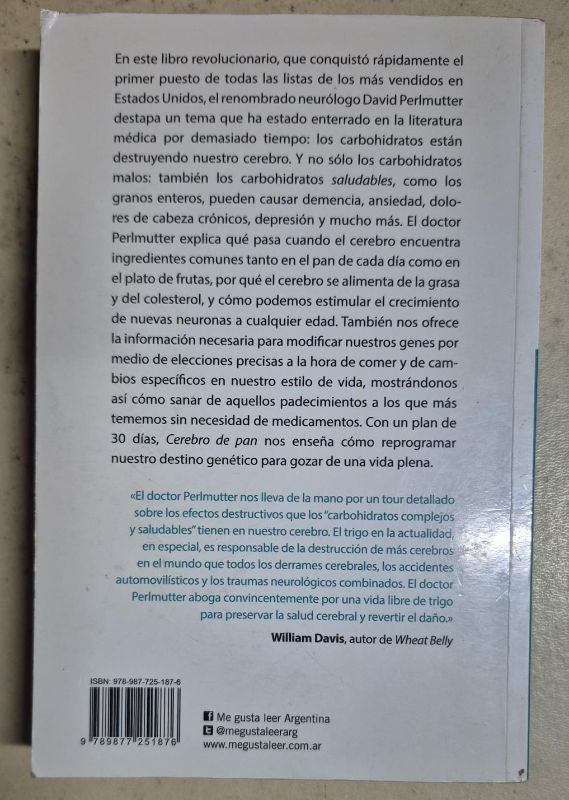 En este libro revolucionario, que conquistó rápidamente el primer puesto de todas las listas de los más vendidos en Estados Unidos, el renombrado neurólogo David Perlmutter destapa un tema que ha estado enterrado en la literatura médica por demasiado tiempo: los carbohidratos están destruyendo nuestro cerebro. Y no sólo los carbohidratos malos: también los carbohidratos saludables, como los granos enteros, pueden causar demencia, ansiedad, dolores de cabeza crónicos, depresión y mucho más. El doctor Perlmutter explica qué pasa cuando el cerebro encuentra ingredientes comunes tanto en el pan de cada día como en el plato de frutas, por qué el cerebro se alimenta de la grasa y del colesterol, y cómo podemos estimular el crecimiento de nuevas neuronas a cualquier edad. También nos ofrece la información necesaria para modificar nuestros genes por medio de elecciones precisas a la hora de comer y de cambios específicos en nuestro estilo de vida, mostrándonos así cómo sanar de aquellos padecimientos a los que más tememos sin necesidad de medicamentos. Con un plan de 30 días, Cerebro de pan nos enseña cómo reprogramar nuestro destino genético para gozar de una vida plena.

«El doctor Perlmutter nos lleva de la mano por un tour detallado sobre los efectos destructivos que los "carbohidratos complejos y saludables" tienen en nuestro cerebro. El trigo en la actualidad, en especial, es responsable de la destrucción de más cerebros en el mundo que todos los derrames cerebrales, los accidentes automovilísticos y los traumas neurológicos combinados. El doctor Perlmutter aboga convincentemente por una vida libre de trigo para preservar la salud cerebral y revertir el daño.»

William Davis, autor de Wheat Belly

ISBN: 978-987-725-187-6

9 789877 251876

Me gusta leer Argentina
@megustaleerarg
www.megustaleer.com.ar